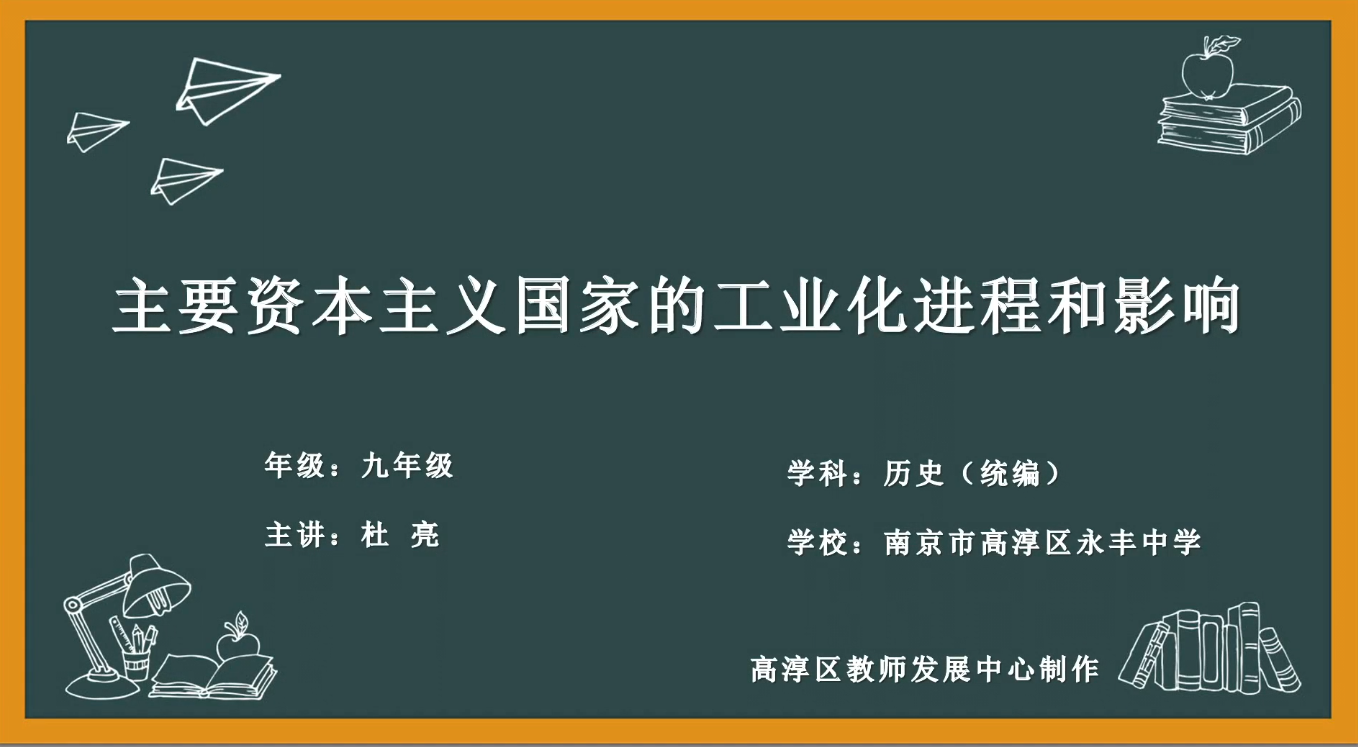 主要资本主义国家的工业化进程和影响

年级：九年级

主讲：杜 亮

学科：历史（统编）

学校：南京市高淳区永丰中学

高淳区教师发展中心制作